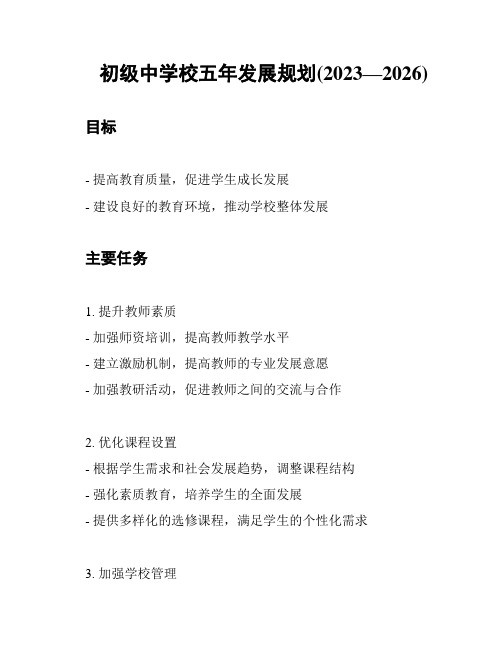 初级中学校五年发展规划(2023—2026)

目标

- 提高教育质量，促进学生成长发展
- 建设良好的教育环境，推动学校整体发展

主要任务

1. 提升教师素质
- 加强师资培训，提高教师教学水平
- 建立激励机制，提高教师的专业发展意愿
- 加强教研活动，促进教师之间的交流与合作

2. 优化课程设置
- 根据学生需求和社会发展趋势，调整课程结构
- 强化素质教育，培养学生的全面发展
- 提供多样化的选修课程，满足学生的个性化需求

3. 加强学校管理